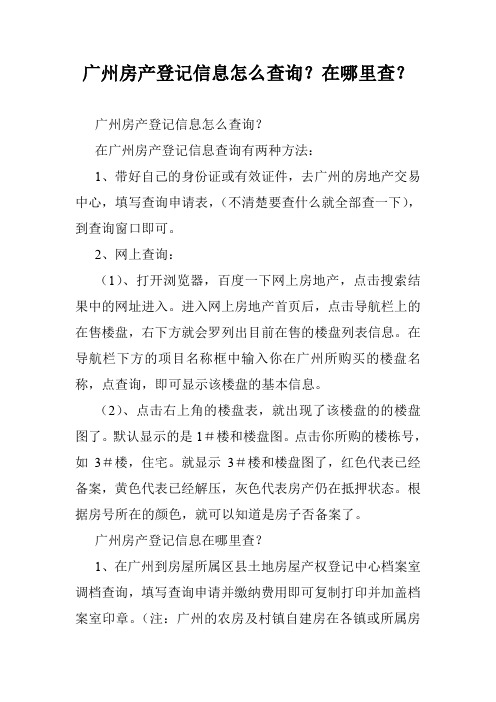 广州房产登记信息怎么查询？在哪里查？

广州房产登记信息怎么查询？

在广州房产登记信息查询有两种方法：

1、带好自己的身份证或有效证件，去广州的房地产交易中心，填写查询申请表，（不清楚要查什么就全部查一下），到查询窗口即可。

2、网上查询：

（1）、打开浏览器，百度一下网上房地产，点击搜索结果中的网址进入。进入网上房地产首页后，点击导航栏上的在售楼盘，右下方就会罗列出目前在售的楼盘列表信息。在导航栏下方的项目名称框中输入你在广州所购买的楼盘名称，点查询，即可显示该楼盘的基本信息。

（2）、点击右上角的楼盘表，就出现了该楼盘的的楼盘图了。默认显示的是 1＃楼和楼盘图。点击你所购的楼栋号，如 3＃楼，住宅。就显示 3＃楼和楼盘图了，红色代表已经备案，黄色代表已经解压，灰色代表房产仍在抵押状态。根据房号所在的颜色，就可以知道是房子否备案了。

广州房产登记信息在哪里查？

1、在广州到房屋所属区县土地房屋产权登记中心档案室调档查询，填写查询申请并缴纳费用即可复制打印并加盖档案室印章。（注：广州的农房及村镇自建房在各镇或所属房